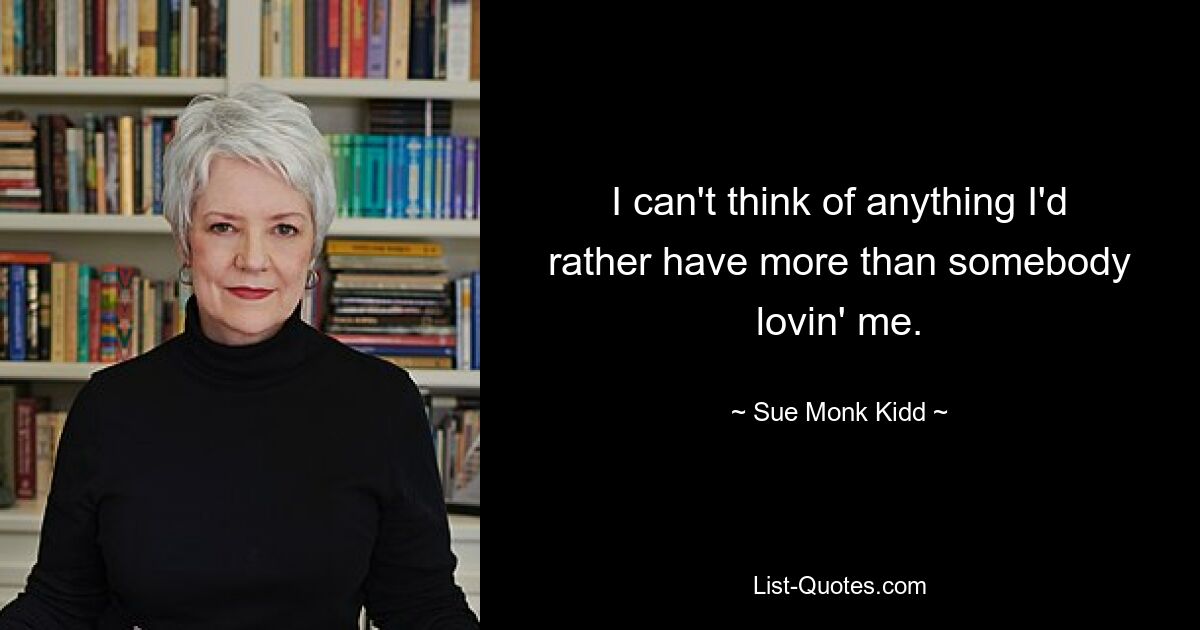 I can't think of anything I'd rather have more than somebody lovin' me.

~ Sue Monk Kidd ~

List-Quotes.com